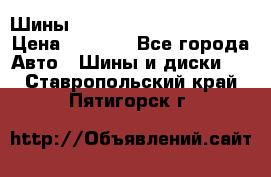 Шины
Цена Все города
Авто Шины и диски
Ставропольский край
Пятигорск г

http://Объявлений.сайт